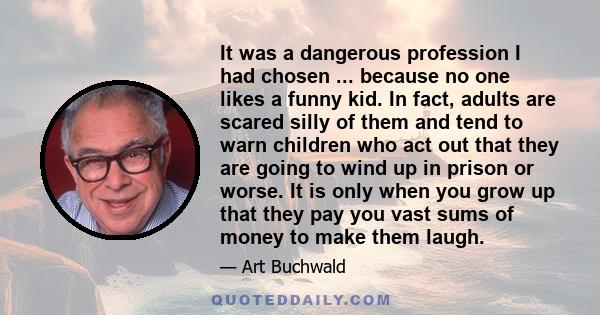 It was a dangerous profession I had chosen ... because no one likes a funny kid. In fact, adults are scared silly of them and tend to warn children who act out that they are going to wind up in prison or worse. It is only when you grow up that they pay you vast sums of money to make them laugh.

— Art Buchwald

QUOTEDDAILY.COM